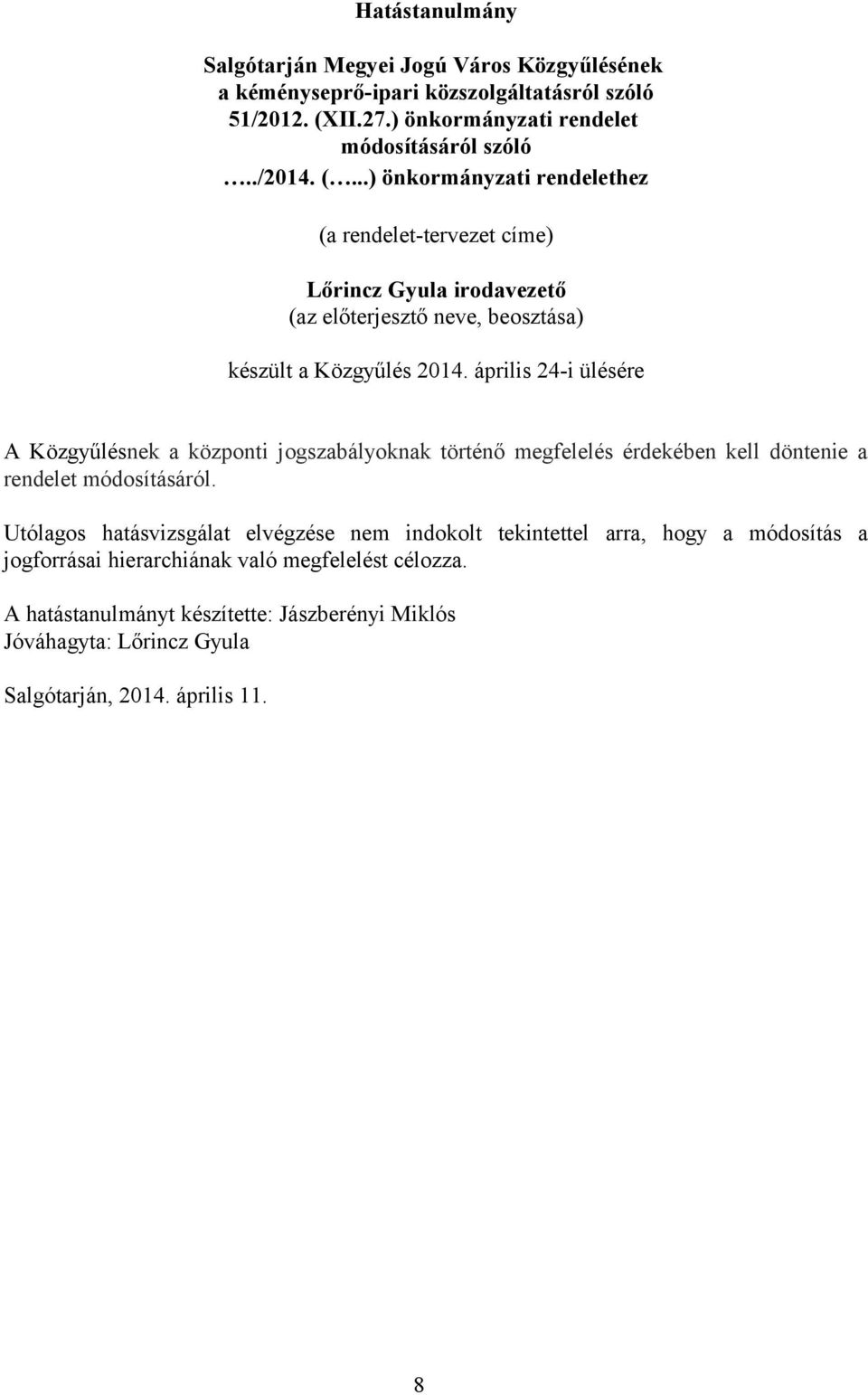 Hatástanulmány

Salgótarján Megyei Jogú Város Közgyűlésének a kéményseprő-ipari közszolgáltatásról szóló 51/2012. (XII.27.) önkormányzati rendelet módosításáról szóló …../2014. (…...) önkormányzati rendelethez

(a rendelet-tervezet címe)

Lőrincz Gyula irodavezető
(az előterjesztő neve, beosztása)

készült a Közgyűlés 2014. április 24-i ülésére

A Közgyűlésnek a központi jogszabályoknak történő megfelelés érdekében kell döntenie a rendelet módosításáról.

Utólagos hatásvizsgálat elvégzése nem indokolt tekintettel arra, hogy a módosítás a jogforrásai hierarchiának való megfelelést célozza.

A hatástanulmányt készítette: Jászberényi Miklós
Jóváhagyta: Lőrincz Gyula

Salgótarján, 2014. április 11.

8